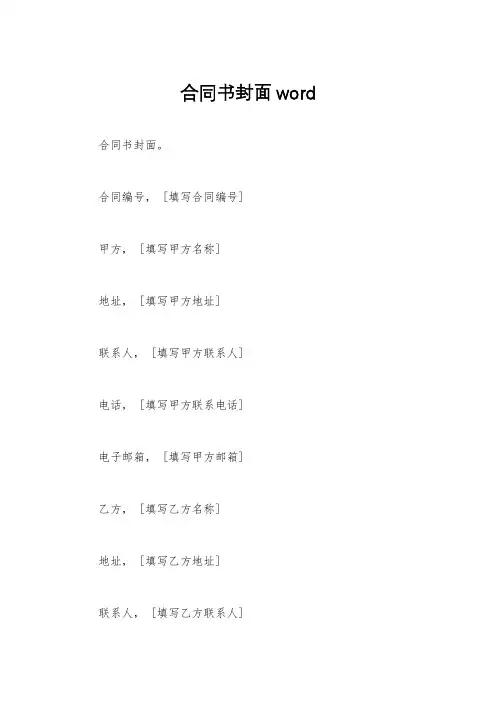 合同书封面 word

合同书封面。

合同编号，［填写合同编号］

甲方，［填写甲方名称］

地址，［填写甲方地址］

联系人，［填写甲方联系人］

电话，［填写甲方联系电话］

电子邮箱，［填写甲方邮箱］

乙方，［填写乙方名称］

地址，［填写乙方地址］

联系人，［填写乙方联系人］